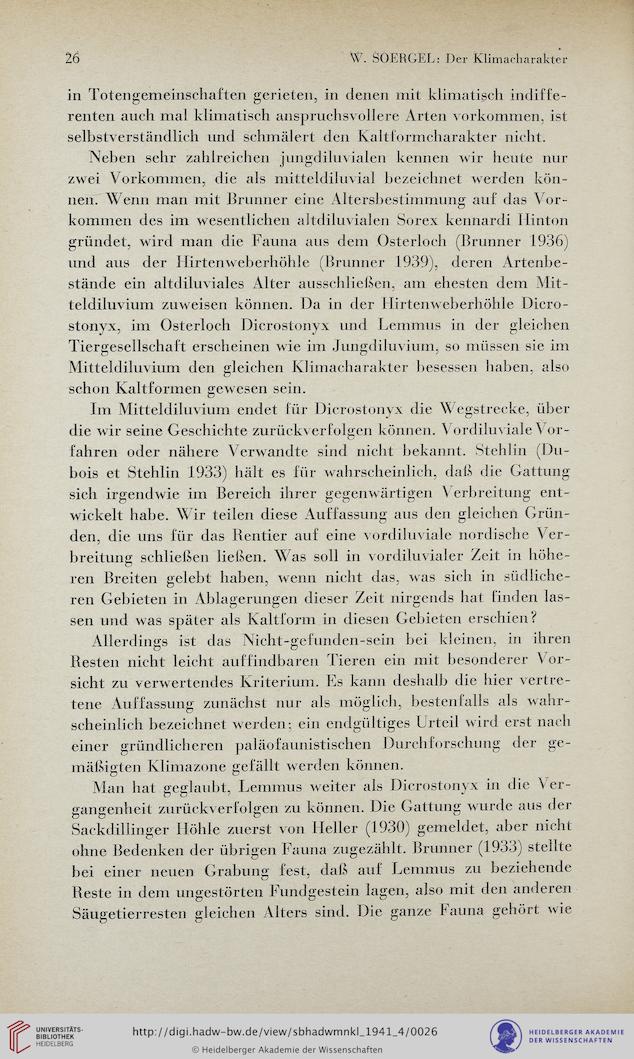 26 W. SOERGEL: Der Klimacharakter

in Totengemeinschaften gerieten, in denen mit klimatisch indifferenten auch mal klimatisch anspruchsvollere Arten vorkommen, ist selbstverständlich und schmälert den Kaltformcharakter nicht.

Neben sehr zahlreichen jungdiluvialen kennen wir heute nur zwei Vorkommen, die als mitteldiluvial bezeichnet werden können. Wenn man mit Brunner eine Altersbestimmung auf das Vorkommen des im wesentlichen altdiluvialen Sorex kennardi Hinton gründet, wird man die Fauna aus dem Osterloch (Brunner 1936) und aus der Hirtenweberhöhle (Brunner 1939), deren Artenbestände ein altdiluviales Alter ausschließen, am ehesten dem Mitteldiluvium zuweisen können. Da in der Hirtenweberhöhle Dicrostonyx, im Osterloch Dicrostonyx und Lemmus in der gleichen Tiergesellschaft erscheinen wie im Jungdiluvium, so müssen sie im Mitteldiluvium den gleichen Klimacharakter besessen haben, also schon Kaltformen gewesen sein.

Im Mitteldiluvium endet für Dicrostonyx die Wegstrecke, über die wir seine Geschichte zurückverfolgen können. Vordiluviale Vorfahren oder nähere Verwandte sind nicht bekannt. Stehlin (Dubois et Stehlin 1933) hält es für wahrscheinlich, daß die Gattung sich irgendwie im Bereich ihrer gegenwärtigen Verbreitung entwickelt habe. Wir teilen diese Auffassung aus den gleichen Gründen, die uns für das Rentier auf eine vordiluviale nordische Verbreitung schließen ließen. Was soll in vordiluvialer Zeit in höheren Breiten gelebt haben, wenn nicht das, was sich in südlicheren Gebieten in Ablagerungen dieser Zeit nirgends hat finden lassen und was später als Kaltform in diesen Gebieten erschien?

Allerdings ist das Nicht-gefunden-sein bei kleinen, in ihren Resten nicht leicht auffindbaren Tieren ein mit besonderer Vorsicht zu verwertendes Kriterium. Es kann deshalb die hier vertretene Auffassung zunächst nur als möglich, bestenfalls als wahrscheinlich bezeichnet werden; ein endgültiges Urteil wird erst nach einer gründlicheren paläofaunistischen Durchforschung der gemäßigten Klimazone gefällt werden können.

Man hat geglaubt, Lemmus weiter als Dicrostonyx in die Vergangenheit zurückverfolgen zu können. Die Gattung wurde aus der Sackdillinger Höhle zuerst von Heller (1930) gemeldet, aber nicht ohne Bedenken der übrigen Fauna zugezählt. Brunner (1933) stellte bei einer neuen Grabung fest, daß auf Lemmus zu beziehende Reste in dem ungestörten Fundgestein lagen, also mit den anderen Säugetierresten gleichen Alters sind. Die ganze Fauna gehört wie

UNIVERSITÄTS-BIBLIOTHEK HEIDELBERG
http://digi.hadw-bw.de/view/sbhadwmnkl_1941_4/0026
© Heidelberger Akademie der Wissenschaften
HEIDELBERGER AKADEMIE DER WISSENSCHAFTEN